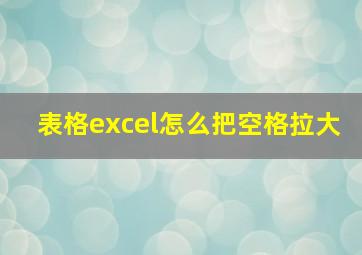 表格excel怎么把空格拉大